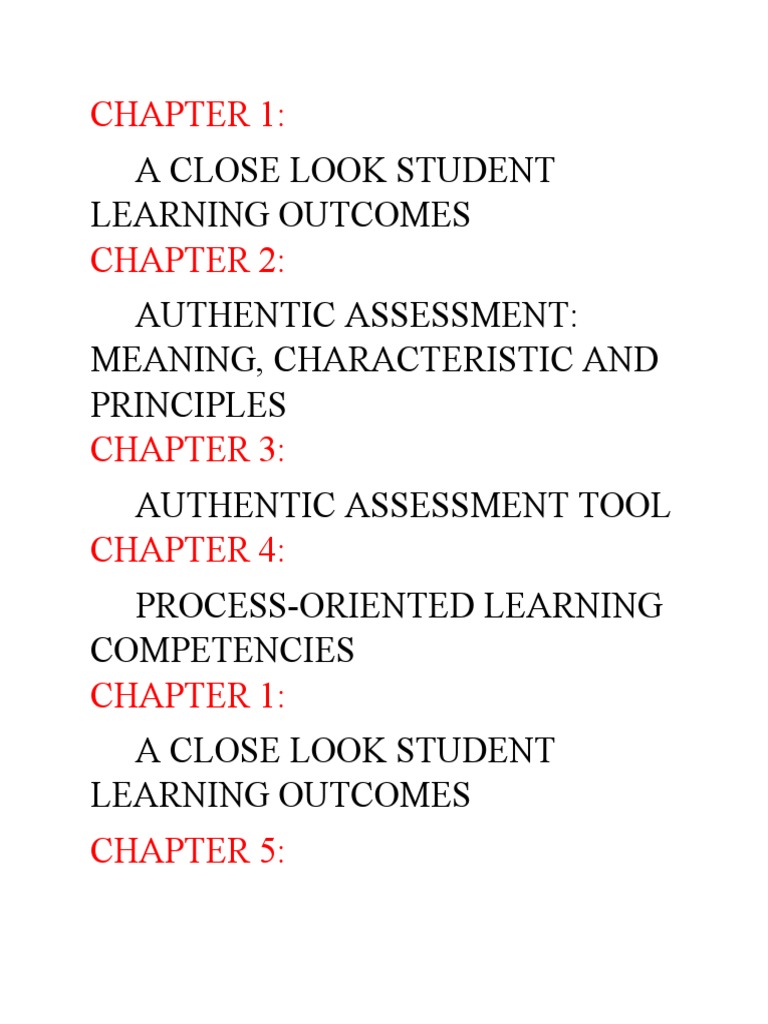 CHAPTER 1:

A CLOSE LOOK STUDENT LEARNING OUTCOMES

CHAPTER 2:

AUTHENTIC ASSESSMENT: MEANING, CHARACTERISTIC AND PRINCIPLES

CHAPTER 3:

AUTHENTIC ASSESSMENT TOOL

CHAPTER 4:

PROCESS-ORIENTED LEARNING COMPETENCIES

CHAPTER 1:

A CLOSE LOOK STUDENT LEARNING OUTCOMES

CHAPTER 5: